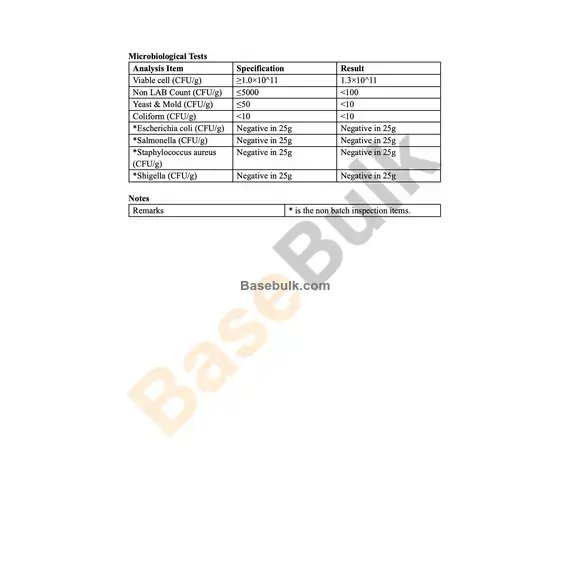 Microbiological Tests

| Analysis Item | Specification | Result |
|---|---|---|
| Viable cell (CFU/g) | ≥1.0×10^11 | 1.3×10^11 |
| Non LAB Count (CFU/g) | ≤5000 | <100 |
| Yeast & Mold (CFU/g) | ≤50 | <10 |
| Coliform (CFU/g) | <10 | <10 |
| *Escherichia coli (CFU/g) | Negative in 25g | Negative in 25g |
| *Salmonella (CFU/g) | Negative in 25g | Negative in 25g |
| *Staphylococcus aureus (CFU/g) | Negative in 25g | Negative in 25g |
| *Shigella (CFU/g) | Negative in 25g | Negative in 25g |

Notes

| Remarks | * is the non batch inspection items. |
|---|---|

BaseBulk

Basebulk.com